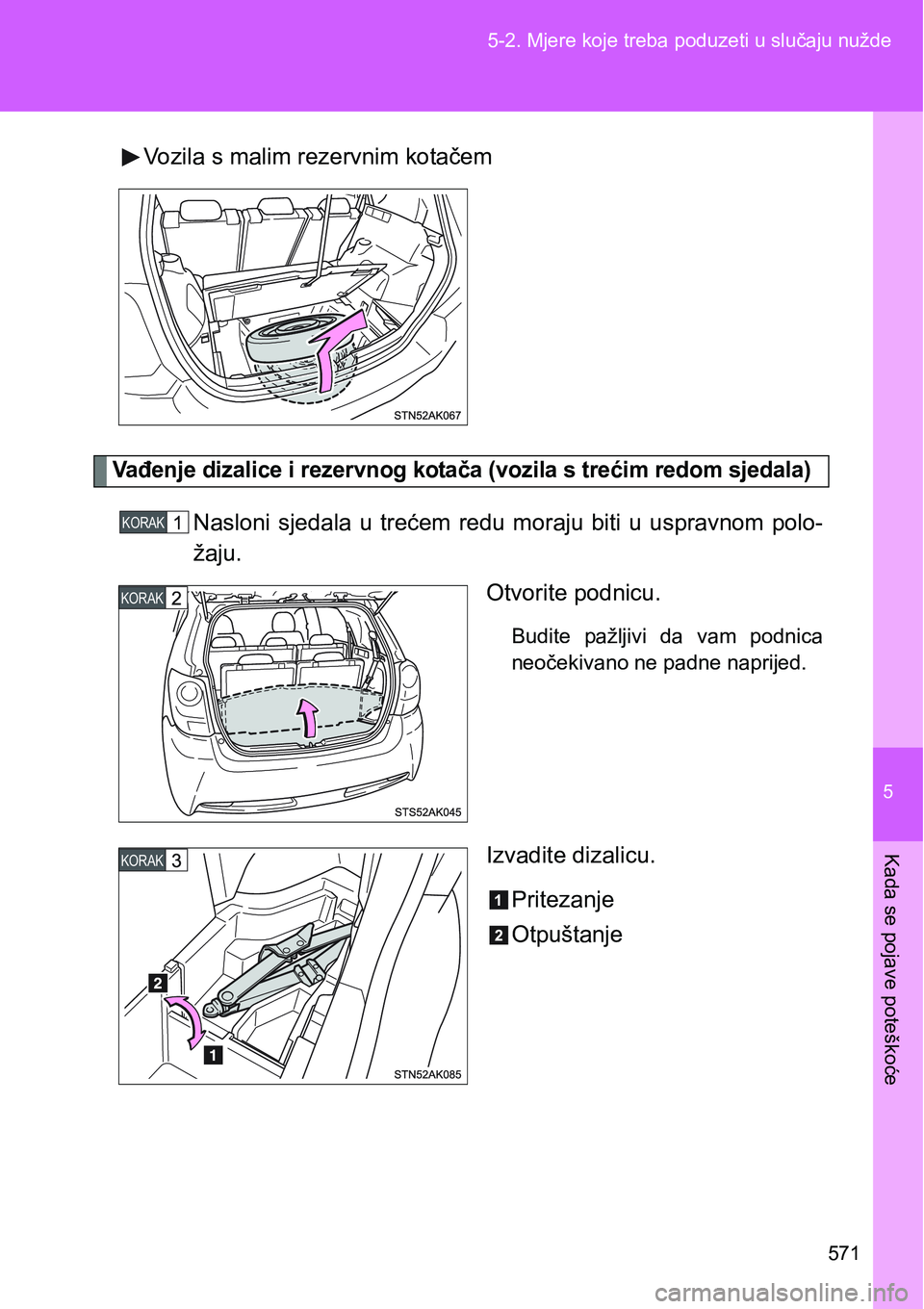 5-2. Mjere koje treba poduzeti u slučaju nužde

►Vozila s malim rezervnim kotačem

STN52AK067

Vađenje dizalice i rezervnog kotača (vozila s trećim redom sjedala)

KORAK 1 Nasloni sjedala u trećem redu moraju biti u uspravnom položaju.

KORAK 2

STS52AK045

Otvorite podnicu.

Budite pažljivi da vam podnica neočekivano ne padne naprijed.

KORAK 3

2

1

STN52AK085

Izvadite dizalicu.

1 Pritezanje

2 Otpuštanje

5

Kada se pojave poteškoće

571

carmanualsonline.info